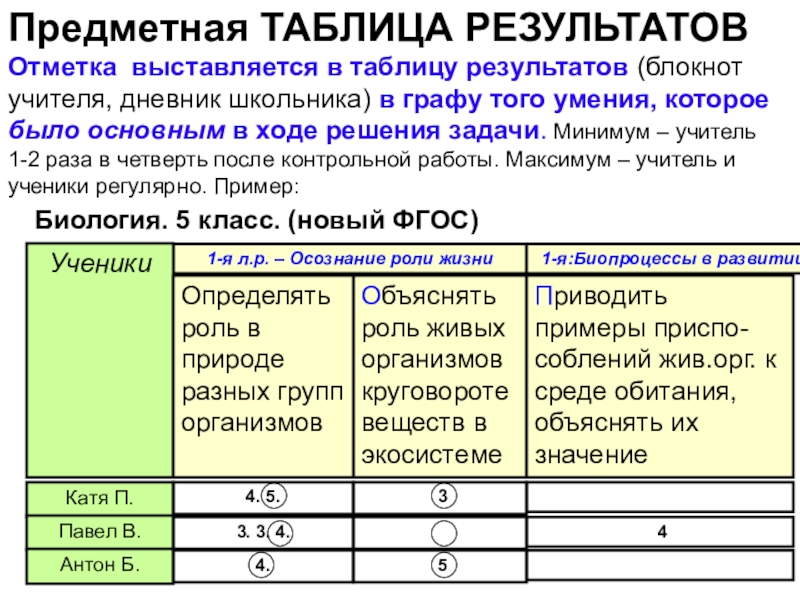 Предметная ТАБЛИЦА РЕЗУЛЬТАТОВ

Отметка выставляется в таблицу результатов (блокнот учителя, дневник школьника) в графу того умения, которое было основным в ходе решения задачи. Минимум – учитель 1-2 раза в четверть после контрольной работы. Максимум – учитель и ученики регулярно. Пример:

Биология. 5 класс. (новый ФГОС)

| Ученики | 1-я л.р. – Осознание роли жизни | | 1-я:Биопроцессы в развитии |
|---|---|---|---|
| | Определять роль в природе разных групп организмов | Объяснять роль живых организмов круговороте веществ в экосистеме | Приводить примеры приспособлений жив.орг. к среде обитания, объяснять их значение |
| Катя П. | 4. 5. | 3 | |
| Павел В. | 3. 3 4. | | 4 |
| Антон Б. | 4. | 5 | |